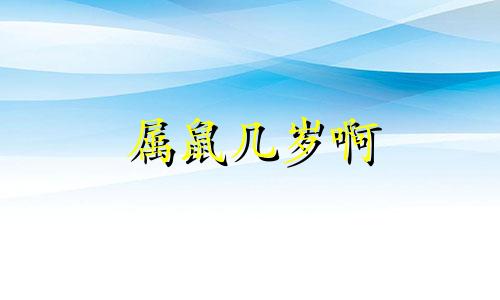 属鼠几岁啊